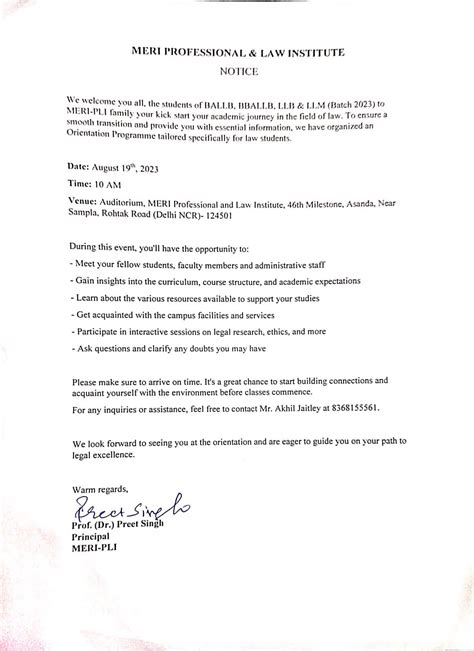 MERI PROFESSIONAL & LAW INSTITUTE

NOTICE

We welcome you all, the students of BALLB, BBALLB, LLB & LLM (Batch 2023) to MERI-PLI family your kick start your academic journey in the field of law. To ensure a smooth transition and provide you with essential information, we have organized an Orientation Programme tailored specifically for law students.

Date: August 19$^{th}$, 2023

Time: 10 AM

Venue: Auditorium, MERI Professional and Law Institute, 46th Milestone, Asanda, Near Sampla, Rohtak Road (Delhi NCR)- 124501

During this event, you'll have the opportunity to:

- Meet your fellow students, faculty members and administrative staff

- Gain insights into the curriculum, course structure, and academic expectations

- Learn about the various resources available to support your studies

- Get acquainted with the campus facilities and services

- Participate in interactive sessions on legal research, ethics, and more

- Ask questions and clarify any doubts you may have

Please make sure to arrive on time. It's a great chance to start building connections and acquaint yourself with the environment before classes commence.

For any inquiries or assistance, feel free to contact Mr. Akhil Jaitley at 8368155561.

We look forward to seeing you at the orientation and are eager to guide you on your path to legal excellence.

Warm regards,

Preet Singh

Prof. (Dr.) Preet Singh
Principal
MERI-PLI